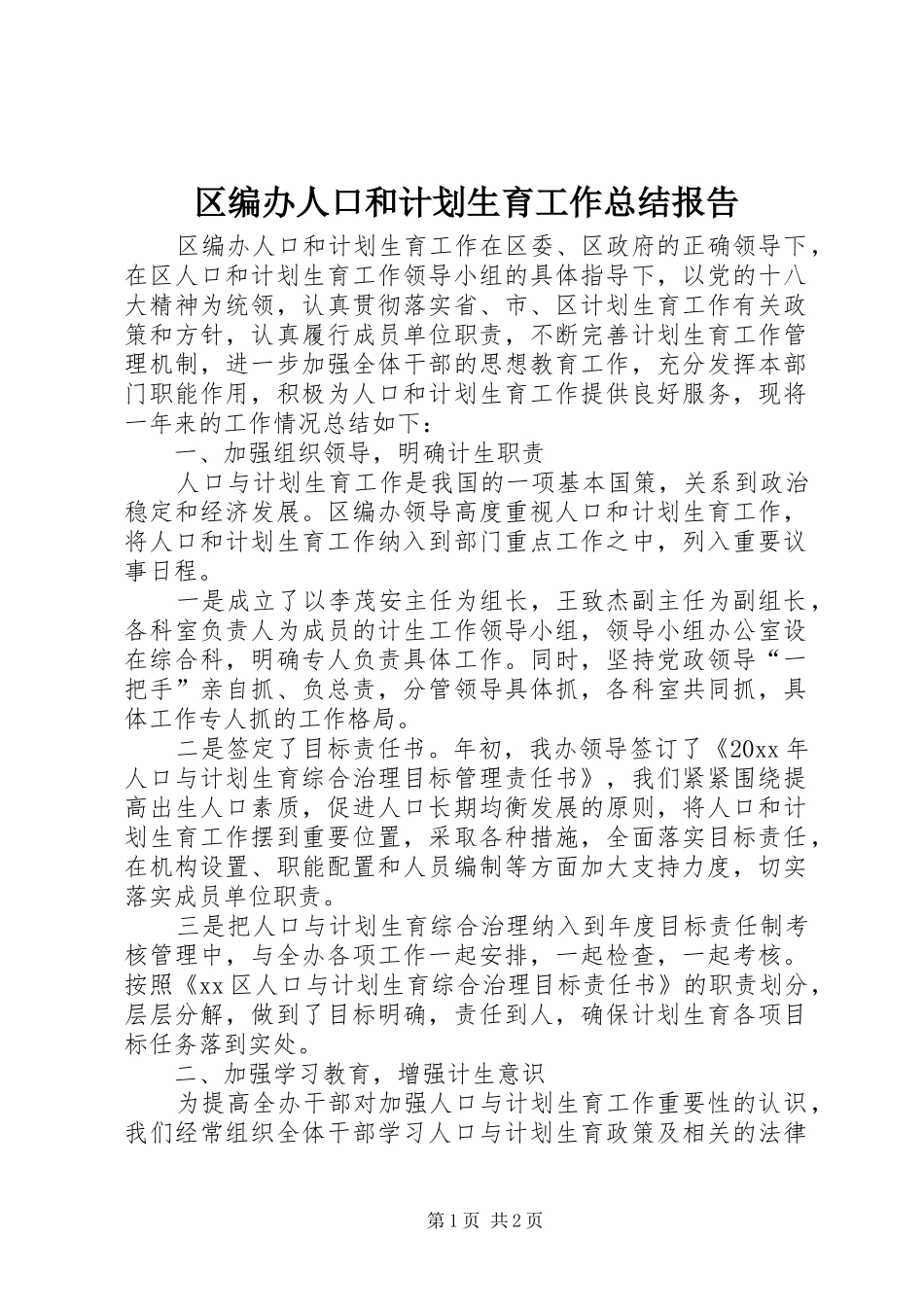 区编办人口和计划生育工作总结报告

区编办人口和计划生育工作在区委、区政府的正确领导下，在区人口和计划生育工作领导小组的具体指导下，以党的十八大精神为统领，认真贯彻落实省、市、区计划生育工作有关政策和方针，认真履行成员单位职责，不断完善计划生育工作管理机制，进一步加强全体干部的思想教育工作，充分发挥本部门职能作用，积极为人口和计划生育工作提供良好服务，现将一年来的工作情况总结如下：

一、加强组织领导，明确计生职责

人口与计划生育工作是我国的一项基本国策，关系到政治稳定和经济发展。区编办领导高度重视人口和计划生育工作，将人口和计划生育工作纳入到部门重点工作之中，列入重要议事日程。

一是成立了以李茂安主任为组长，王致杰副主任为副组长，各科室负责人为成员的计生工作领导小组，领导小组办公室设在综合科，明确专人负责具体工作。同时，坚持党政领导“一把手”亲自抓、负总责，分管领导具体抓，各科室共同抓，具体工作专人抓的工作格局。

二是签定了目标责任书。年初，我办领导签订了《20xx年人口与计划生育综合治理目标管理责任书》，我们紧紧围绕提高出生人口素质，促进人口长期均衡发展的原则，将人口和计划生育工作摆到重要位置，采取各种措施，全面落实目标责任，在机构设置、职能配置和人员编制等方面加大支持力度，切实落实成员单位职责。

三是把人口与计划生育综合治理纳入到年度目标责任制考核管理中，与全办各项工作一起安排，一起检查，一起考核。按照《xx区人口与计划生育综合治理目标责任书》的职责划分，层层分解，做到了目标明确，责任到人，确保计划生育各项目标任务落到实处。

二、加强学习教育，增强计生意识

为提高全办干部对加强人口与计划生育工作重要性的认识，我们经常组织全体干部学习人口与计划生育政策及相关的法律

第1页 共2页